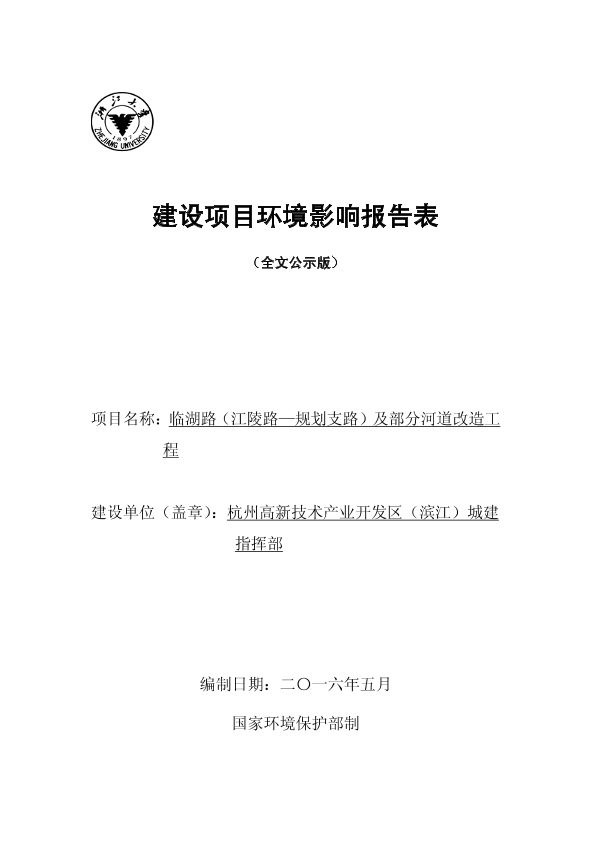 浙江大学
ZHEJIANG UNIVERSITY
1897

建设项目环境影响报告表

（全文公示版）

项目名称：临湖路（江陵路—规划支路）及部分河道改造工程

建设单位（盖章）：杭州高新技术产业开发区（滨江）城建指挥部

编制日期：二〇一六年五月

国家环境保护部制